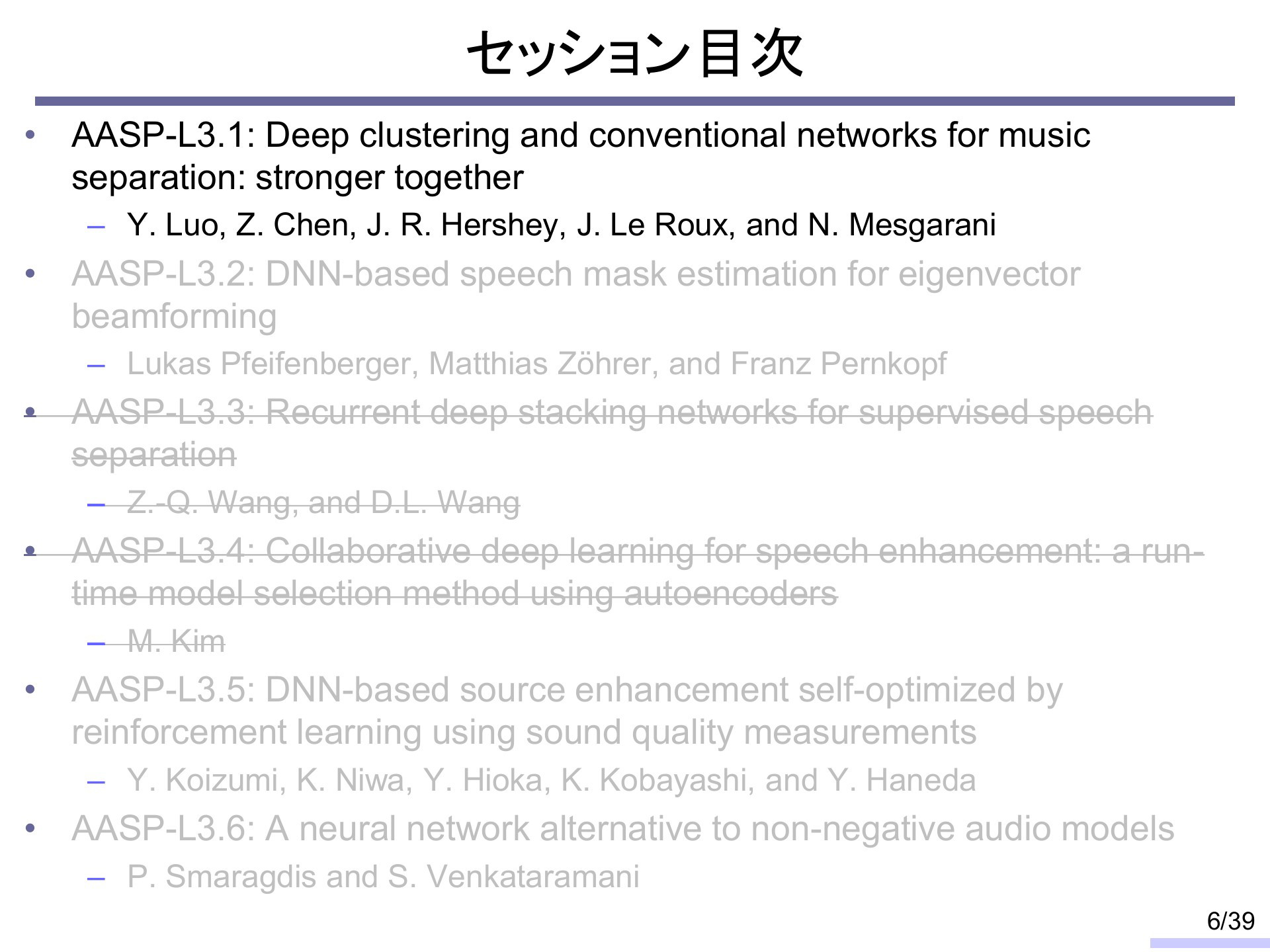 セッション目次

• AASP-L3.1: Deep clustering and conventional networks for music separation: stronger together
- Y. Luo, Z. Chen, J. R. Hershey, J. Le Roux, and N. Mesgarani

• AASP-L3.2: DNN-based speech mask estimation for eigenvector beamforming
- Lukas Pfeifenberger, Matthias Zöhrer, and Franz Pernkopf

• AASP-L3.3: Recurrent deep stacking networks for supervised speech separation
- Z.-Q. Wang, and D.L. Wang

• AASP-L3.4: Collaborative deep learning for speech enhancement: a run-time model selection method using autoencoders
- M. Kim

• AASP-L3.5: DNN-based source enhancement self-optimized by reinforcement learning using sound quality measurements
- Y. Koizumi, K. Niwa, Y. Hioka, K. Kobayashi, and Y. Haneda

• AASP-L3.6: A neural network alternative to non-negative audio models
- P. Smaragdis and S. Venkataramani

6/39